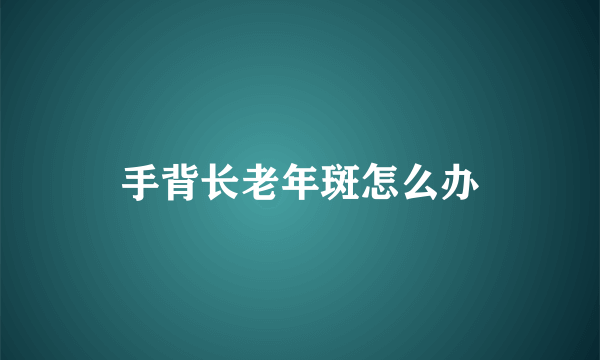 手背长老年斑怎么办